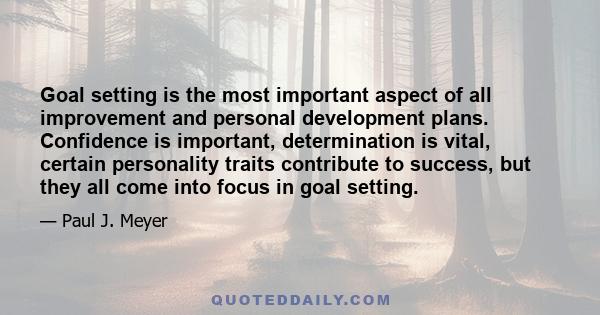 Goal setting is the most important aspect of all improvement and personal development plans. Confidence is important, determination is vital, certain personality traits contribute to success, but they all come into focus in goal setting.

— Paul J. Meyer

QUOTEDDAILY.COM